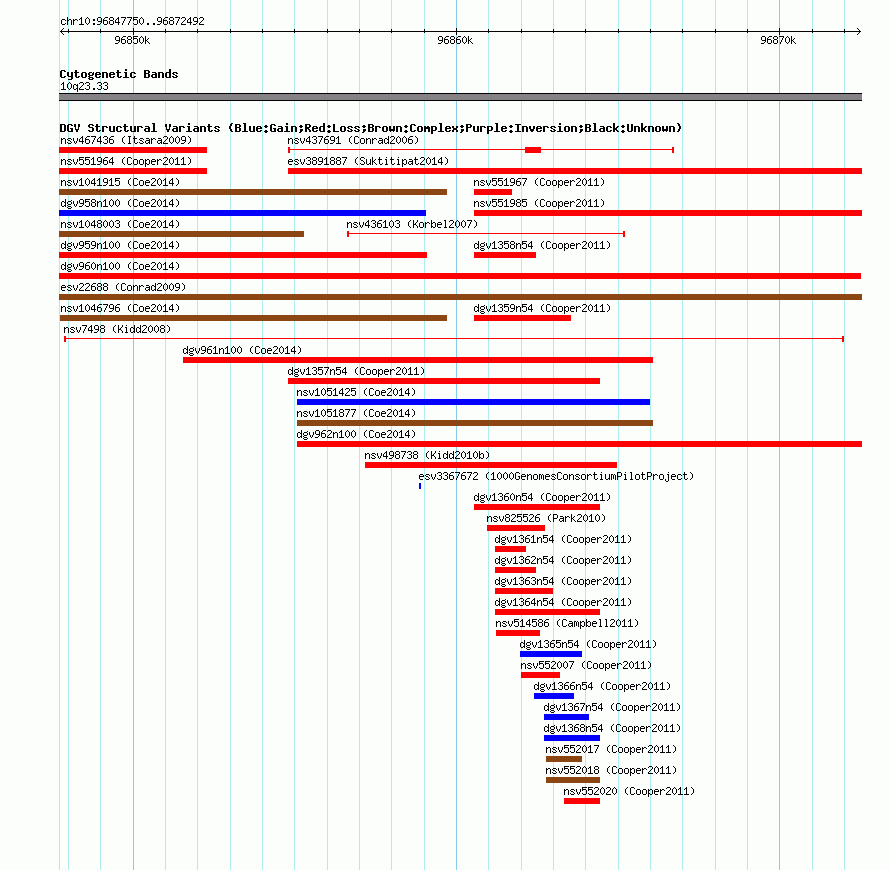 chr10:96847750..96872492

96850k
96860k
96870k

Cytogenetic Bands
10q23.33

DGV Structural Variants (Blue:Gain;Red:Loss;Brown:Complex;Purple:Inversion;Black:Unknown)
nsv467436 (Itsara2009)
nsv437691 (Conrad2006)
nsv551964 (Cooper2011)
esv3891887 (Suktitipat2014)
nsv1041915 (Coe2014)
nsv551967 (Cooper2011)
dgv958n100 (Coe2014)
nsv551985 (Cooper2011)
nsv1048003 (Coe2014)
nsv436103 (Korbel2007)
dgv959n100 (Coe2014)
dgv1358n54 (Cooper2011)
dgv960n100 (Coe2014)
esv22688 (Conrad2009)
nsv1046796 (Coe2014)
dgv1359n54 (Cooper2011)
nsv7498 (Kidd2008)
dgv961n100 (Coe2014)
dgv1357n54 (Cooper2011)
nsv1051425 (Coe2014)
nsv1051877 (Coe2014)
dgv962n100 (Coe2014)
nsv498738 (Kidd2010b)
esv3367672 (1000GenomesConsortiumPilotProject)
dgv1360n54 (Cooper2011)
nsv825526 (Park2010)
dgv1361n54 (Cooper2011)
dgv1362n54 (Cooper2011)
dgv1363n54 (Cooper2011)
dgv1364n54 (Cooper2011)
nsv514586 (Campbell2011)
dgv1365n54 (Cooper2011)
nsv552007 (Cooper2011)
dgv1366n54 (Cooper2011)
dgv1367n54 (Cooper2011)
dgv1368n54 (Cooper2011)
nsv552017 (Cooper2011)
nsv552018 (Cooper2011)
nsv552020 (Cooper2011)